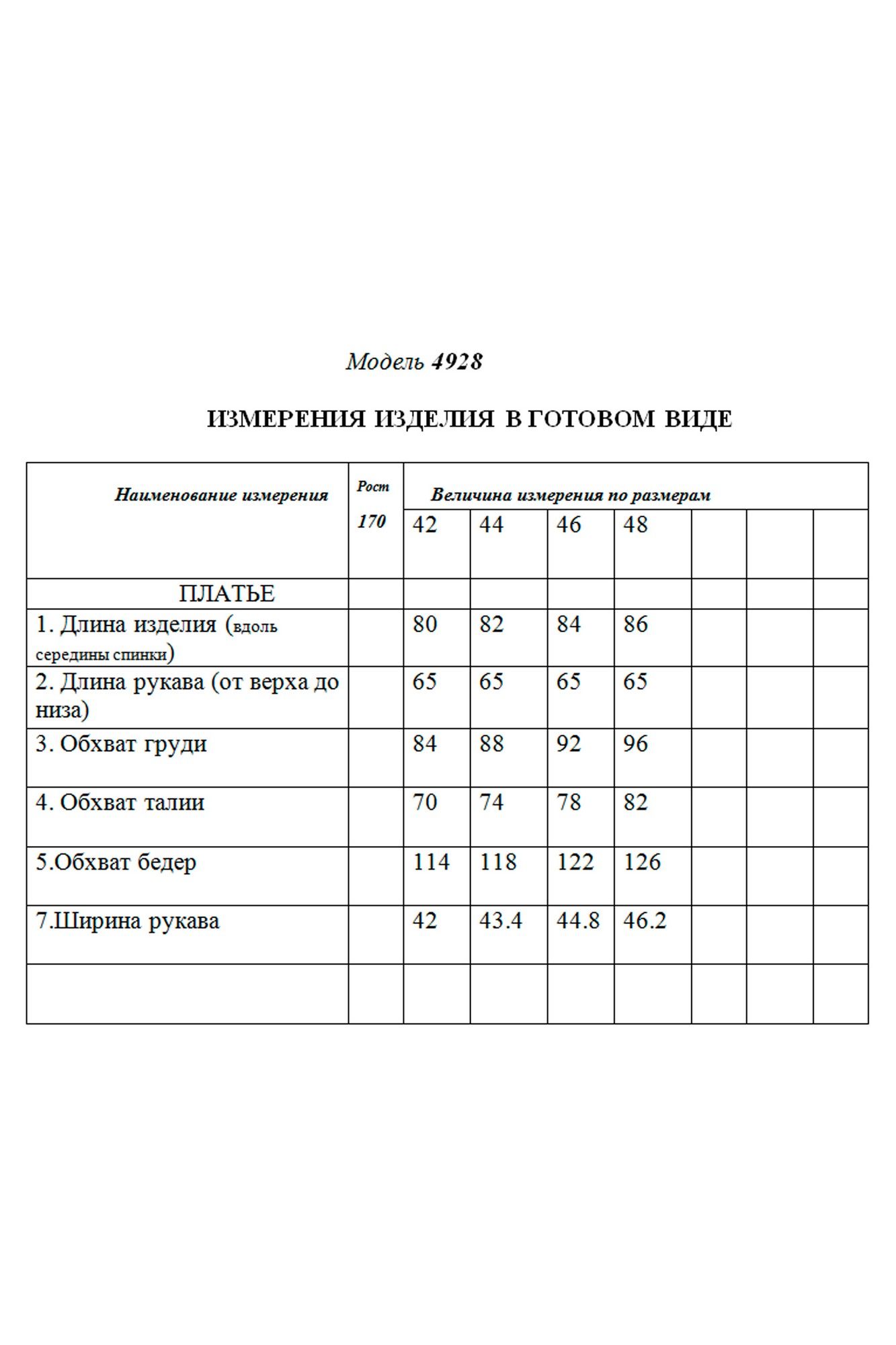 Модель 4928

ИЗМЕРЕНИЯ ИЗДЕЛИЯ В ГОТОВОМ ВИДЕ

| Наименование измерения | Рост 170 | Величина измерения по размерам | | | | | | |
|---|---|---|---|---|---|---|---|---|
| | | 42 | 44 | 46 | 48 | | | |
| ПЛАТЬЕ | | | | | | | | |
| 1. Длина изделия (вдоль середины спинки) | | 80 | 82 | 84 | 86 | | | |
| 2. Длина рукава (от верха до низа) | | 65 | 65 | 65 | 65 | | | |
| 3. Обхват груди | | 84 | 88 | 92 | 96 | | | |
| 4. Обхват талии | | 70 | 74 | 78 | 82 | | | |
| 5.Обхват бедер | | 114 | 118 | 122 | 126 | | | |
| 7.Ширина рукава | | 42 | 43.4 | 44.8 | 46.2 | | | |
| | | | | | | | | |